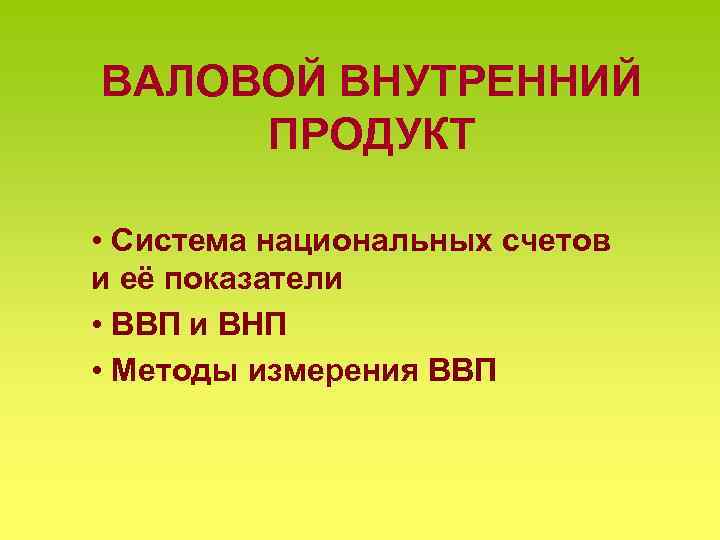 ВАЛОВОЙ ВНУТРЕННИЙ ПРОДУКТ

• Система национальных счетов и её показатели
• ВВП и ВНП
• Методы измерения ВВП